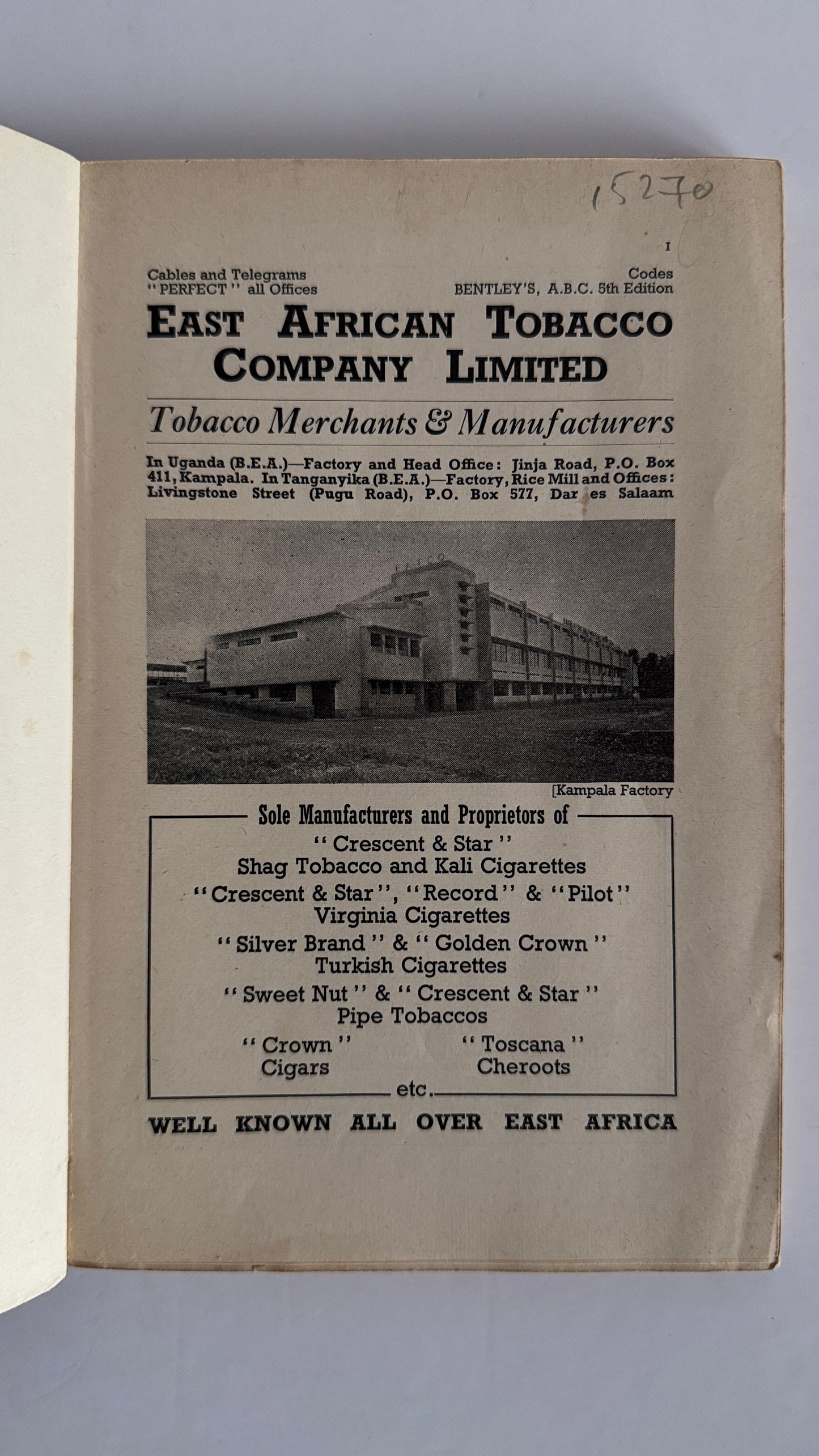 15270

I

Cables and Telegrams
"PERFECT" all Offices

Codes
BENTLEY'S, A.B.C. 5th Edition

EAST AFRICAN TOBACCO COMPANY LIMITED

Tobacco Merchants & Manufacturers

In Uganda (B.E.A.)—Factory and Head Office: Jinja Road, P.O. Box 411, Kampala. In Tanganyika (B.E.A.)—Factory, Rice Mill and Offices: Livingstone Street (Pugu Road), P.O. Box 577, Dar es Salaam

[Kampala Factory

Sole Manufacturers and Proprietors of
"Crescent & Star"
Shag Tobacco and Kali Cigarettes
"Crescent & Star", "Record" & "Pilot"
Virginia Cigarettes
"Silver Brand" & "Golden Crown"
Turkish Cigarettes
"Sweet Nut" & "Crescent & Star"
Pipe Tobaccos
"Crown"
Cigars
"Toscana"
Cheroots
etc.

WELL KNOWN ALL OVER EAST AFRICA